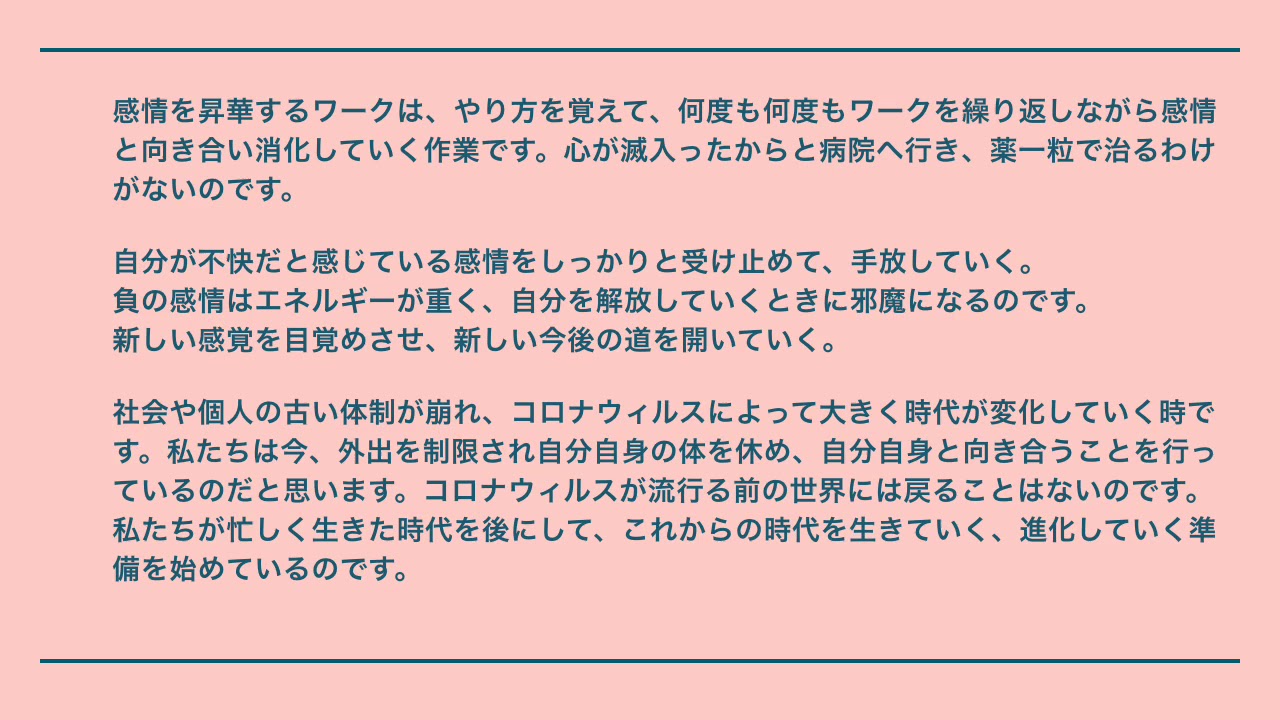 感情を昇華するワークは、やり方を覚えて、何度も何度もワークを繰り返しながら感情と向き合い消化していく作業です。心が滅入ったからと病院へ行き、薬一粒で治るわけがないのです。

自分が不快だと感じている感情をしっかりと受け止めて、手放していく。
負の感情はエネルギーが重く、自分を解放していくときに邪魔になるのです。
新しい感覚を目覚めさせ、新しい今後の道を開いていく。

社会や個人の古い体制が崩れ、コロナウィルスによって大きく時代が変化していく時です。私たちは今、外出を制限され自分自身の体を休め、自分自身と向き合うことを行っているのだと思います。コロナウィルスが流行る前の世界には戻ることはないのです。私たちが忙しく生きた時代を後にして、これからの時代を生きていく、進化していく準備を始めているのです。